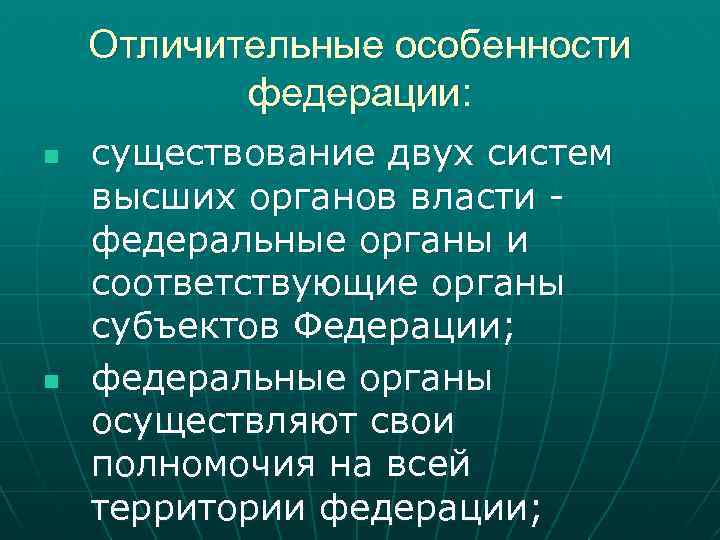 Отличительные особенности федерации:

• существование двух систем высших органов власти - федеральные органы и соответствующие органы субъектов Федерации;

• федеральные органы осуществляют свои полномочия на всей территории федерации;